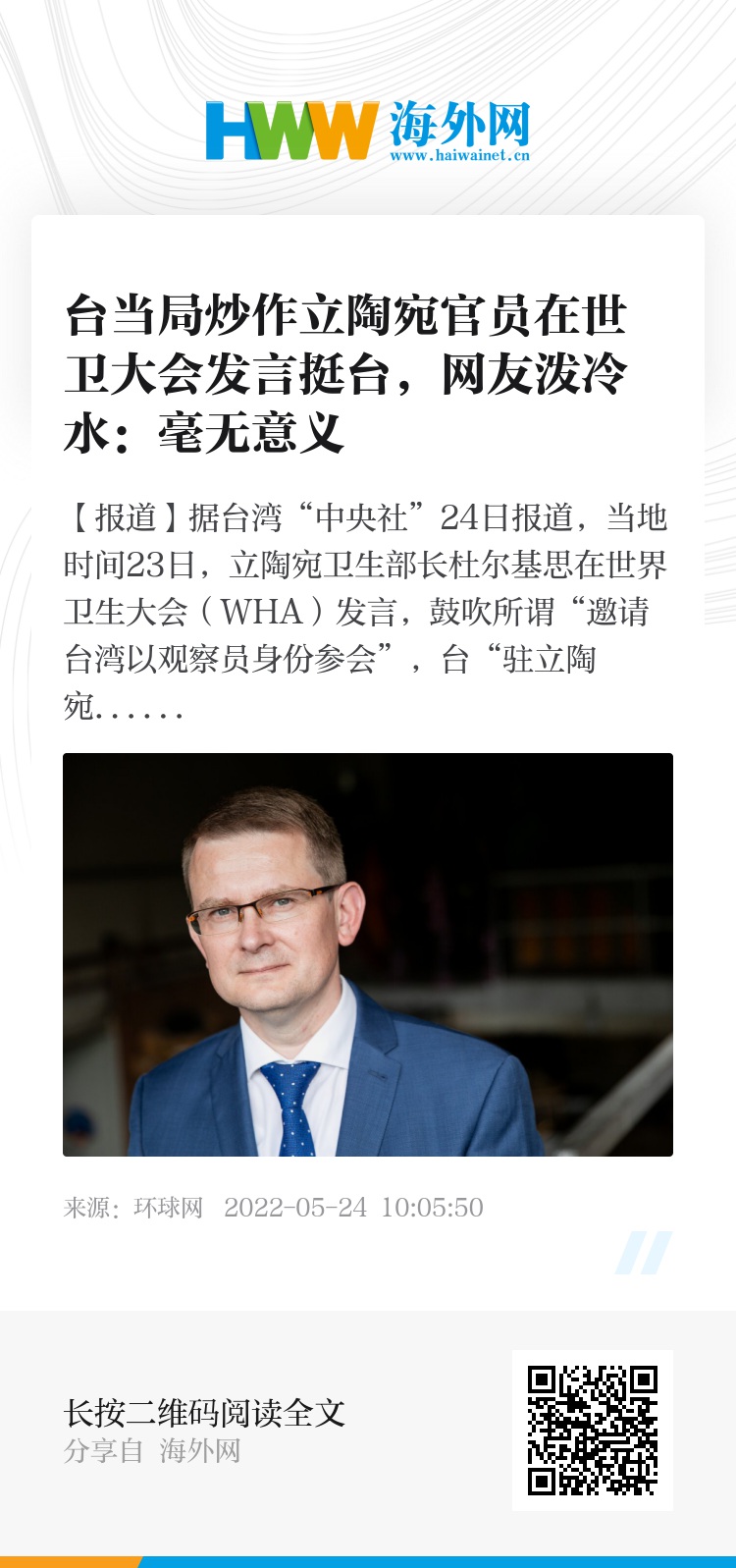 HWW 海外网
www.haiwainet.cn

台当局炒作立陶宛官员在世卫大会发言挺台，网友泼冷水：毫无意义

【报道】据台湾“中央社”24日报道，当地时间23日，立陶宛卫生部长杜尔基思在世界卫生大会（WHA）发言，鼓吹所谓“邀请台湾以观察员身份参会”，台“驻立陶宛……

来源：环球网 2022-05-24 10:05:50

长按二维码阅读全文
分享自 海外网